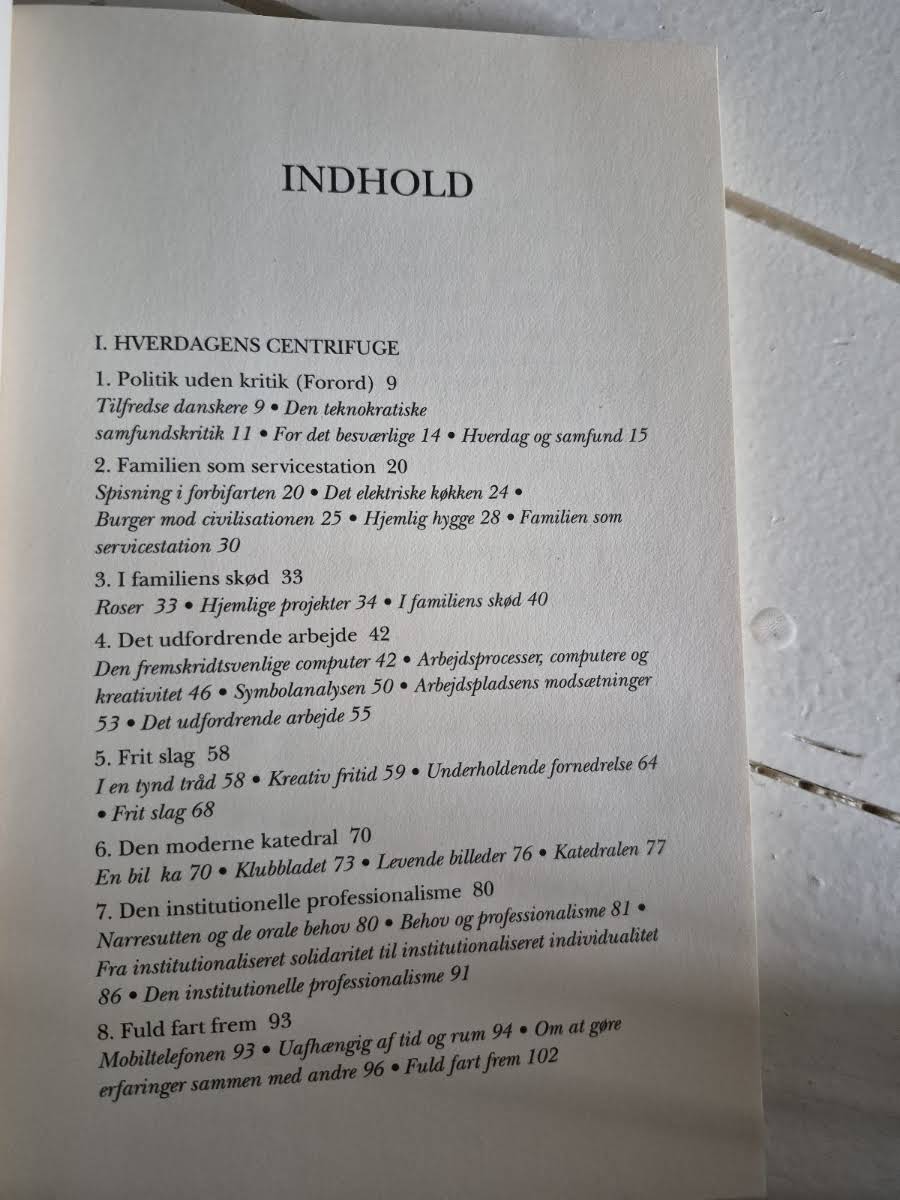 INDHOLD

I. HVERDAGENS CENTRIFUGE

1. Politik uden kritik (Forord) 9
Tilfredse danskere 9 • Den teknokratiske samfundskritik 11 • For det besværlige 14 • Hverdag og samfund 15

2. Familien som servicestation 20
Spisning i forbifarten 20 • Det elektriske køkken 24 • Burger mod civilisationen 25 • Hjemlig hygge 28 • Familien som servicestation 30

3. I familiens skød 33
Roser 33 • Hjemlige projekter 34 • I familiens skød 40

4. Det udfordrende arbejde 42
Den fremskridtsvenlige computer 42 • Arbejdsprocesser, computere og kreativitet 46 • Symbolanalysen 50 • Arbejdspladsens modsætninger 53 • Det udfordrende arbejde 55

5. Frit slag 58
I en tynd tråd 58 • Kreativ fritid 59 • Underholdende fornedrelse 64 • Frit slag 68

6. Den moderne katedral 70
En bil ka 70 • Klubbladet 73 • Levende billeder 76 • Katedralen 77

7. Den institutionelle professionalisme 80
Narresutten og de orale behov 80 • Behov og professionalisme 81 • Fra institutionaliseret solidaritet til institutionaliseret individualitet 86 • Den institutionelle professionalisme 91

8. Fuld fart frem 93
Mobiltelefonen 93 • Uafhængig af tid og rum 94 • Om at gøre erfaringer sammen med andre 96 • Fuld fart frem 102